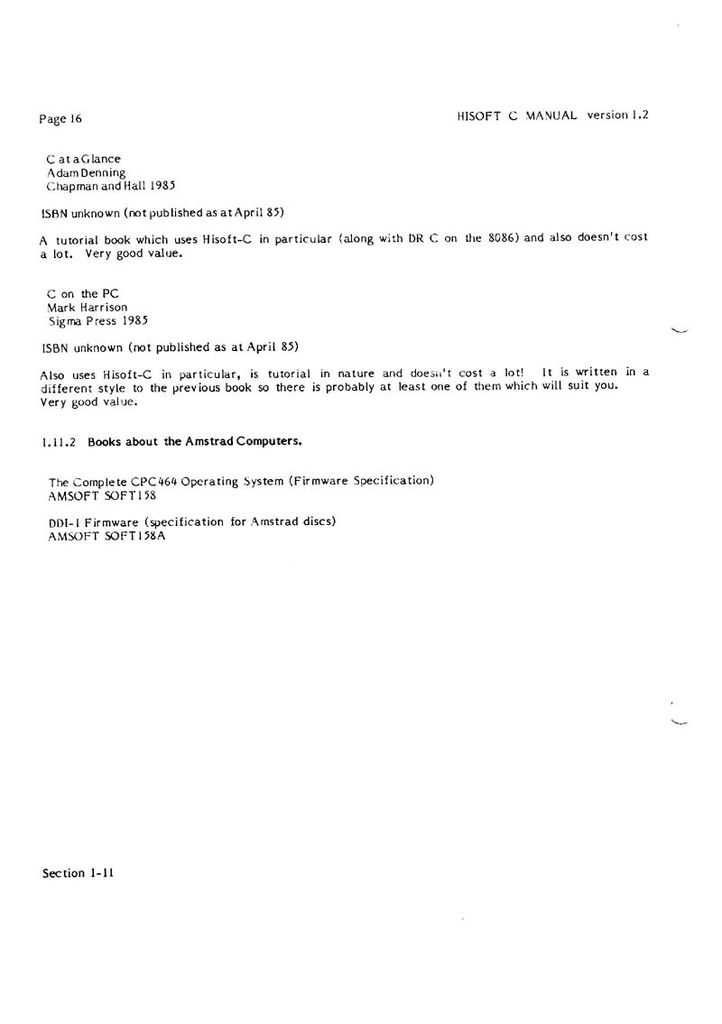 Page 16

HISOFT C MANUAL version 1.2

C at a Glance
Adam Denning
Chapman and Hall 1985

ISBN unknown (not published as at April 85)

A tutorial book which uses Hisoft-C in particular (along with DR C on the 8086) and also doesn't cost a lot. Very good value.

C on the PC
Mark Harrison
Sigma Press 1985

ISBN unknown (not published as at April 85)

Also uses Hisoft-C in particular, is tutorial in nature and doesn't cost a lot! It is written in a different style to the previous book so there is probably at least one of them which will suit you. Very good value.

1.11.2 Books about the Amstrad Computers.

The Complete CPC464 Operating System (Firmware Specification)
AMSOFT SOFT158

DDI-1 Firmware (specification for Amstrad discs)
AMSOFT SOFT158A

Section 1-11